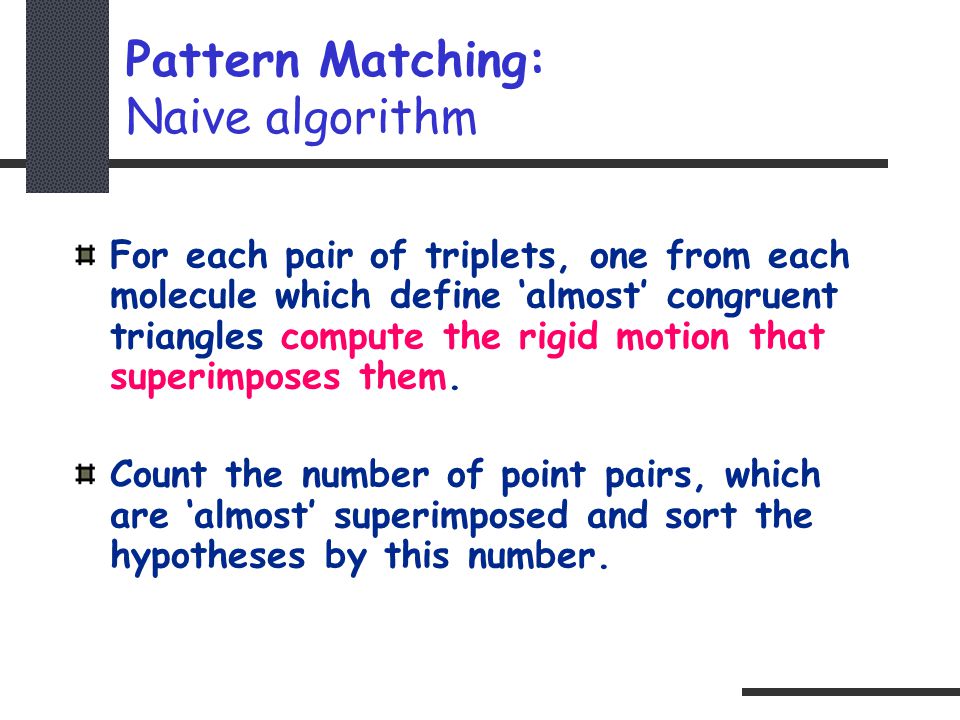 Pattern Matching:
Naive algorithm

For each pair of triplets, one from each molecule which define ‘almost’ congruent triangles compute the rigid motion that superimposes them.

Count the number of point pairs, which are ‘almost’ superimposed and sort the hypotheses by this number.